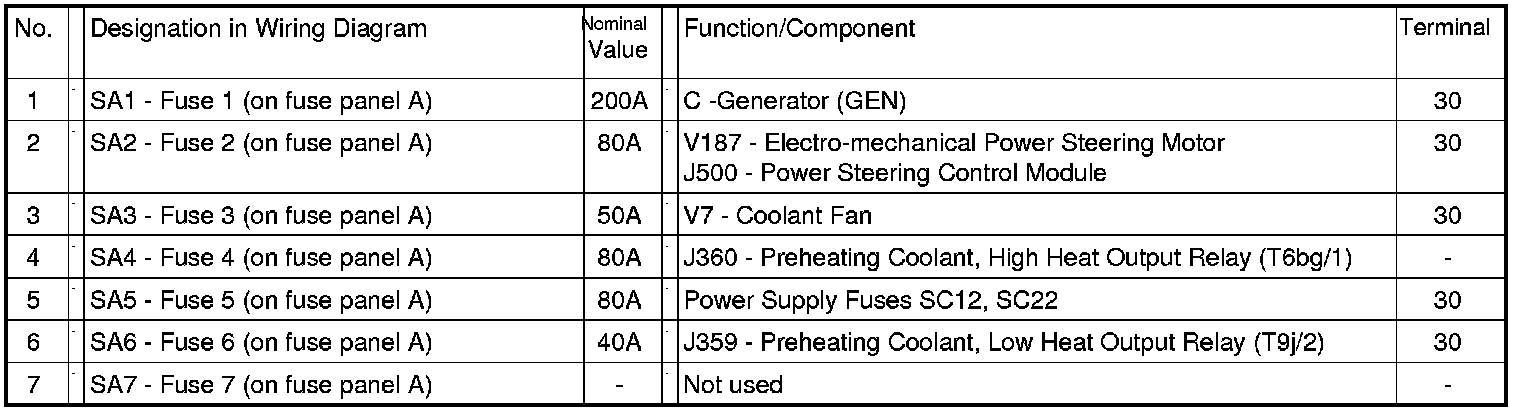 | No. | Designation in Wiring Diagram | Nominal Value | Function/Component | Terminal |
|---|---|---|---|---|
| 1 | SA1 - Fuse 1 (on fuse panel A) | 200A | C -Generator (GEN) | 30 |
| 2 | SA2 - Fuse 2 (on fuse panel A) | 80A | V187 - Electro-mechanical Power Steering Motor J500 - Power Steering Control Module | 30 |
| 3 | SA3 - Fuse 3 (on fuse panel A) | 50A | V7 - Coolant Fan | 30 |
| 4 | SA4 - Fuse 4 (on fuse panel A) | 80A | J360 - Preheating Coolant, High Heat Output Relay (T6bg/1) | - |
| 5 | SA5 - Fuse 5 (on fuse panel A) | 80A | Power Supply Fuses SC12, SC22 | 30 |
| 6 | SA6 - Fuse 6 (on fuse panel A) | 40A | J359 - Preheating Coolant, Low Heat Output Relay (T9j/2) | 30 |
| 7 | SA7 - Fuse 7 (on fuse panel A) | - | Not used | - |